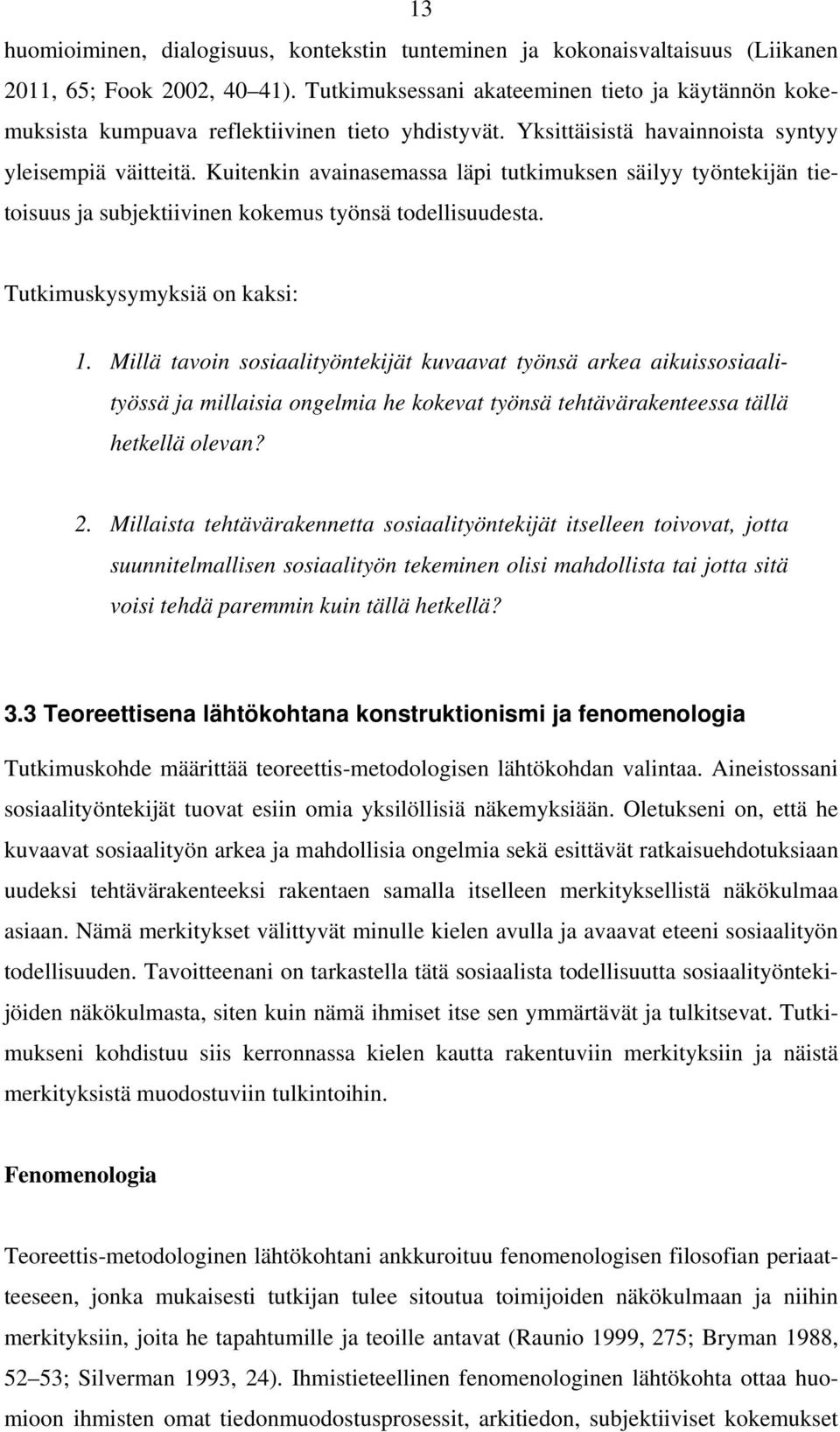 13

huomioiminen, dialogisuus, kontekstin tunteminen ja kokonaisvaltaisuus (Liikanen 2011, 65; Fook 2002, 40 41). Tutkimuksessani akateeminen tieto ja käytännön kokemuksista kumpuava reflektiivinen tieto yhdistyvät. Yksittäisistä havainnoista syntyy yleisempiä väitteitä. Kuitenkin avainasemassa läpi tutkimuksen säilyy työntekijän tietoisuus ja subjektiivinen kokemus työnsä todellisuudesta.

Tutkimuskysymyksiä on kaksi:

1. Millä tavoin sosiaalityöntekijät kuvaavat työnsä arkea aikuissosiaalityössä ja millaisia ongelmia he kokevat työnsä tehtävärakenteessa tällä hetkellä olevan?

2. Millaista tehtävärakennetta sosiaalityöntekijät itselleen toivovat, jotta suunnitelmallisen sosiaalityön tekeminen olisi mahdollista tai jotta sitä voisi tehdä paremmin kuin tällä hetkellä?

3.3 Teoreettisena lähtökohtana konstruktionismi ja fenomenologia

Tutkimuskohde määrittää teoreettis-metodologisen lähtökohdan valintaa. Aineistossani sosiaalityöntekijät tuovat esiin omia yksilöllisiä näkemyksiään. Oletukseni on, että he kuvaavat sosiaalityön arkea ja mahdollisia ongelmia sekä esittävät ratkaisuehdotuksiaan uudeksi tehtävärakenteeksi rakentaen samalla itselleen merkityksellistä näkökulmaa asiaan. Nämä merkitykset välittyvät minulle kielen avulla ja avaavat eteeni sosiaalityön todellisuuden. Tavoitteenani on tarkastella tätä sosiaalista todellisuutta sosiaalityöntekijöiden näkökulmasta, siten kuin nämä ihmiset itse sen ymmärtävät ja tulkitsevat. Tutkimukseni kohdistuu siis kerronnassa kielen kautta rakentuviin merkityksiin ja näistä merkityksistä muodostuviin tulkintoihin.

Fenomenologia

Teoreettis-metodologinen lähtökohtani ankkuroituu fenomenologisen filosofian periaatteeseen, jonka mukaisesti tutkijan tulee sitoutua toimijoiden näkökulmaan ja niihin merkityksiin, joita he tapahtumille ja teoille antavat (Raunio 1999, 275; Bryman 1988, 52 53; Silverman 1993, 24). Ihmistieteellinen fenomenologinen lähtökohta ottaa huomioon ihmisten omat tiedonmuodostusprosessit, arkitiedon, subjektiiviset kokemukset